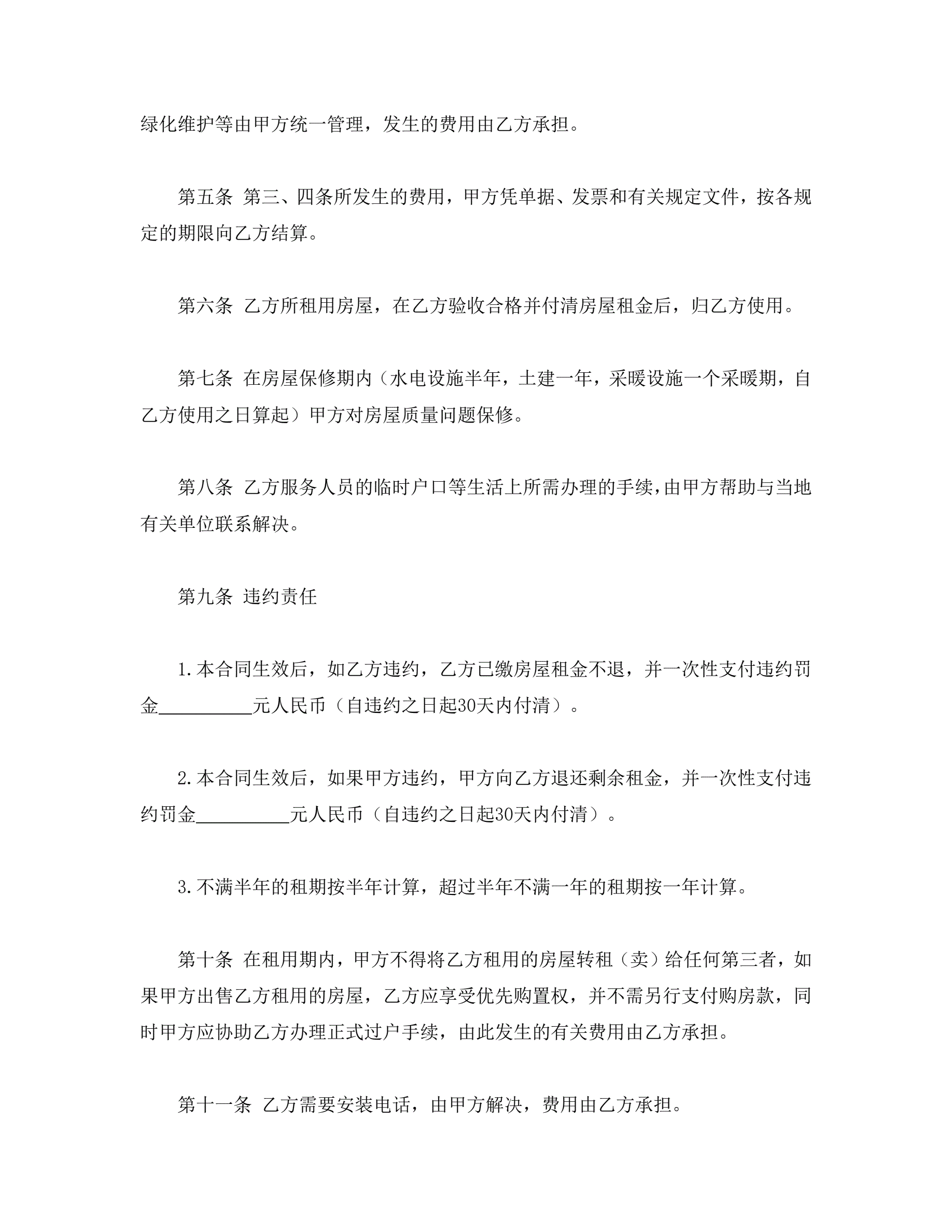 绿化维护等由甲方统一管理，发生的费用由乙方承担。

第五条 第三、四条所发生的费用，甲方凭单据、发票和有关规定文件，按各规定的期限向乙方结算。

第六条 乙方所租用房屋，在乙方验收合格并付清房屋租金后，归乙方使用。

第七条 在房屋保修期内（水电设施半年，土建一年，采暖设施一个采暖期，自乙方使用之日算起）甲方对房屋质量问题保修。

第八条 乙方服务人员的临时户口等生活上所需办理的手续，由甲方帮助与当地有关单位联系解决。

第九条 违约责任

1.本合同生效后，如乙方违约，乙方已缴房屋租金不退，并一次性支付违约罚金__________元人民币（自违约之日起30天内付清）。

2.本合同生效后，如果甲方违约，甲方向乙方退还剩余租金，并一次性支付违约罚金__________元人民币（自违约之日起30天内付清）。

3.不满半年的租期按半年计算，超过半年不满一年的租期按一年计算。

第十条 在租用期内，甲方不得将乙方租用的房屋转租（卖）给任何第三者，如果甲方出售乙方租用的房屋，乙方应享受优先购置权，并不需另行支付购房款，同时甲方应协助乙方办理正式过户手续，由此发生的有关费用由乙方承担。

第十一条 乙方需要安装电话，由甲方解决，费用由乙方承担。